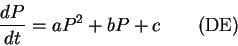 $\frac{dP}{dt} = aP^2 + bP + c \qquad \text{(DE)}$